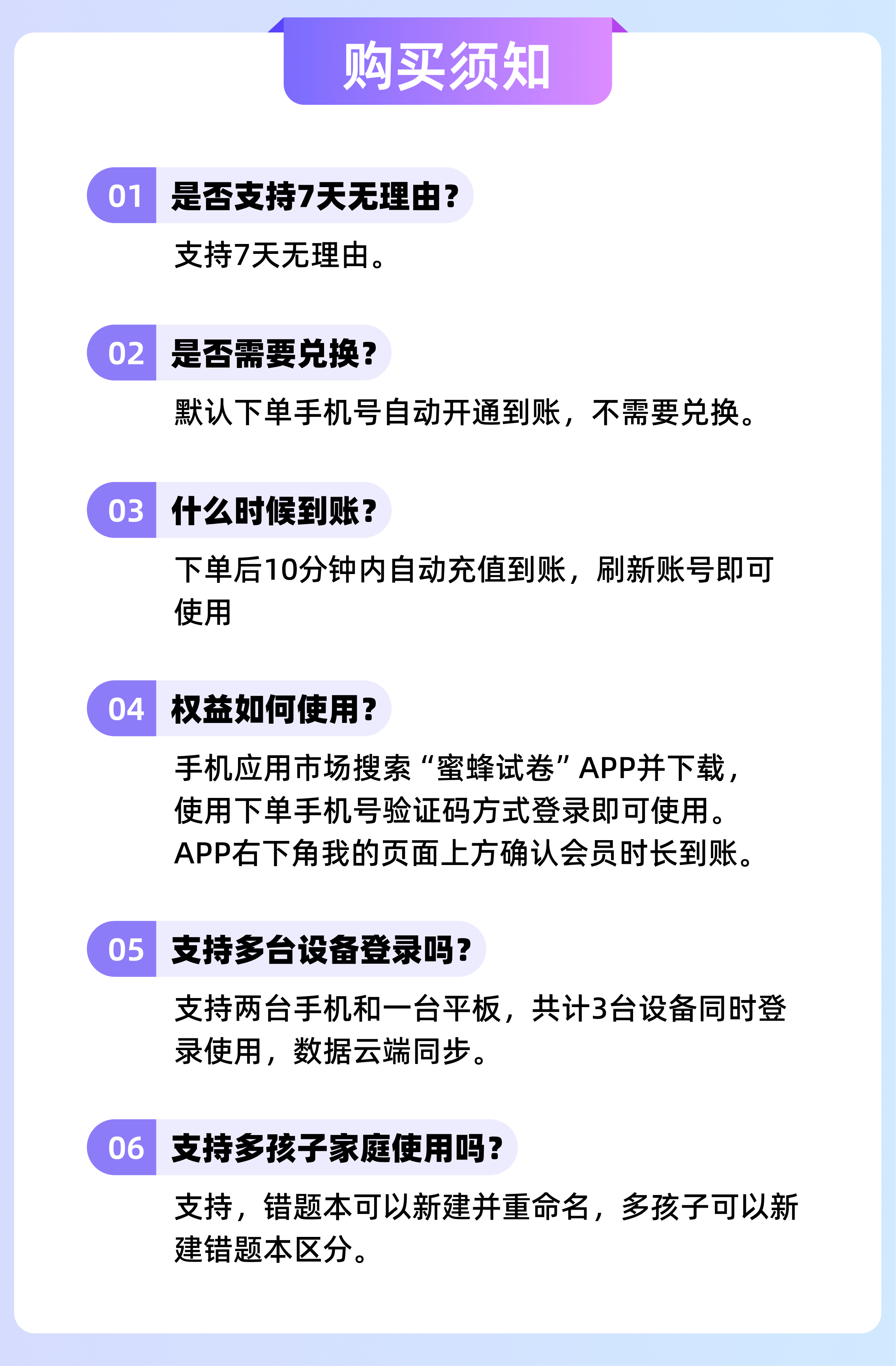 购买须知

01 是否支持7天无理由?

支持7天无理由。

02 是否需要兑换?

默认下单手机号自动开通到账，不需要兑换。

03 什么时候到账?

下单后10分钟内自动充值到账，刷新账号即可使用

04 权益如何使用?

手机应用市场搜索“蜜蜂试卷”APP并下载，
使用下单手机号验证码方式登录即可使用。
APP右下角我的页面上方确认会员时长到账。

05 支持多台设备登录吗?

支持两台手机和一台平板，共计3台设备同时登录使用，数据云端同步。

06 支持多孩子家庭使用吗?

支持，错题本可以新建并重命名，多孩子可以新建错题本区分。